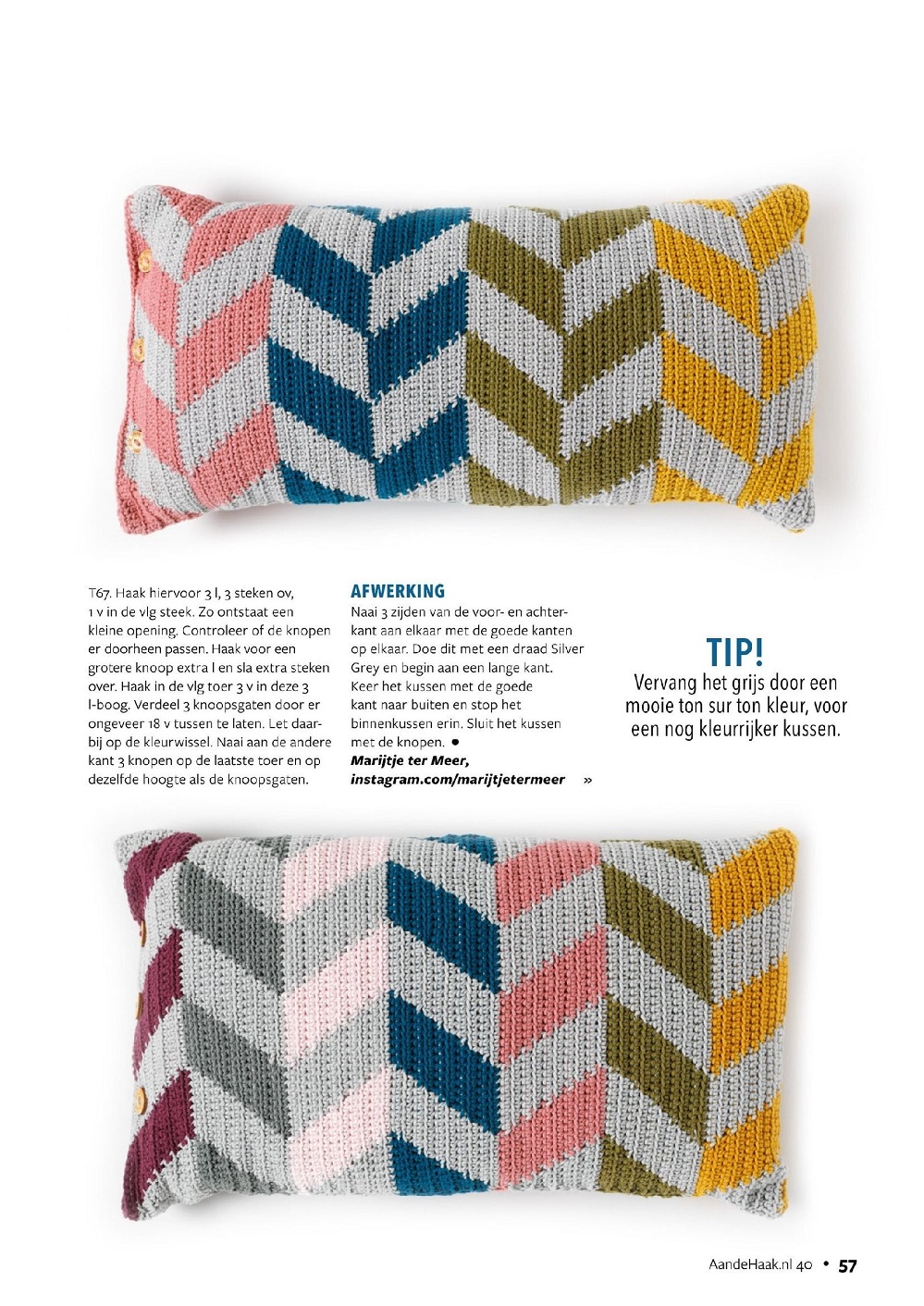 T67. Haak hiervoor 3 l, 3 steken ov, 1 v in de vlg steek. Zo ontstaat een kleine opening. Controleer of de knopen er doorheen passen. Haak voor een grotere knoop extra l en sla extra steken over. Haak in de vlg toer 3 v in deze 3 l-boog. Verdeel 3 knoopsgaten door er ongeveer 18 v tussen te laten. Let daarbij op de kleurwissel. Naai aan de andere kant 3 knopen op de laatste toer en op dezelfde hoogte als de knoopsgaten.

AFWERKING
Naai 3 zijden van de voor- en achterkant aan elkaar met de goede kanten op elkaar. Doe dit met een draad Silver Grey en begin aan een lange kant. Keer het kussen met de goede kant naar buiten en stop het binnenkussen erin. Sluit het kussen met de knopen. ●
Marijtje ter Meer,
instagram.com/marijtjetermeer »

TIP!
Vervang het grijs door een mooie ton sur ton kleur, voor een nog kleurrijker kussen.

AandeHaak.nl 40 • 57